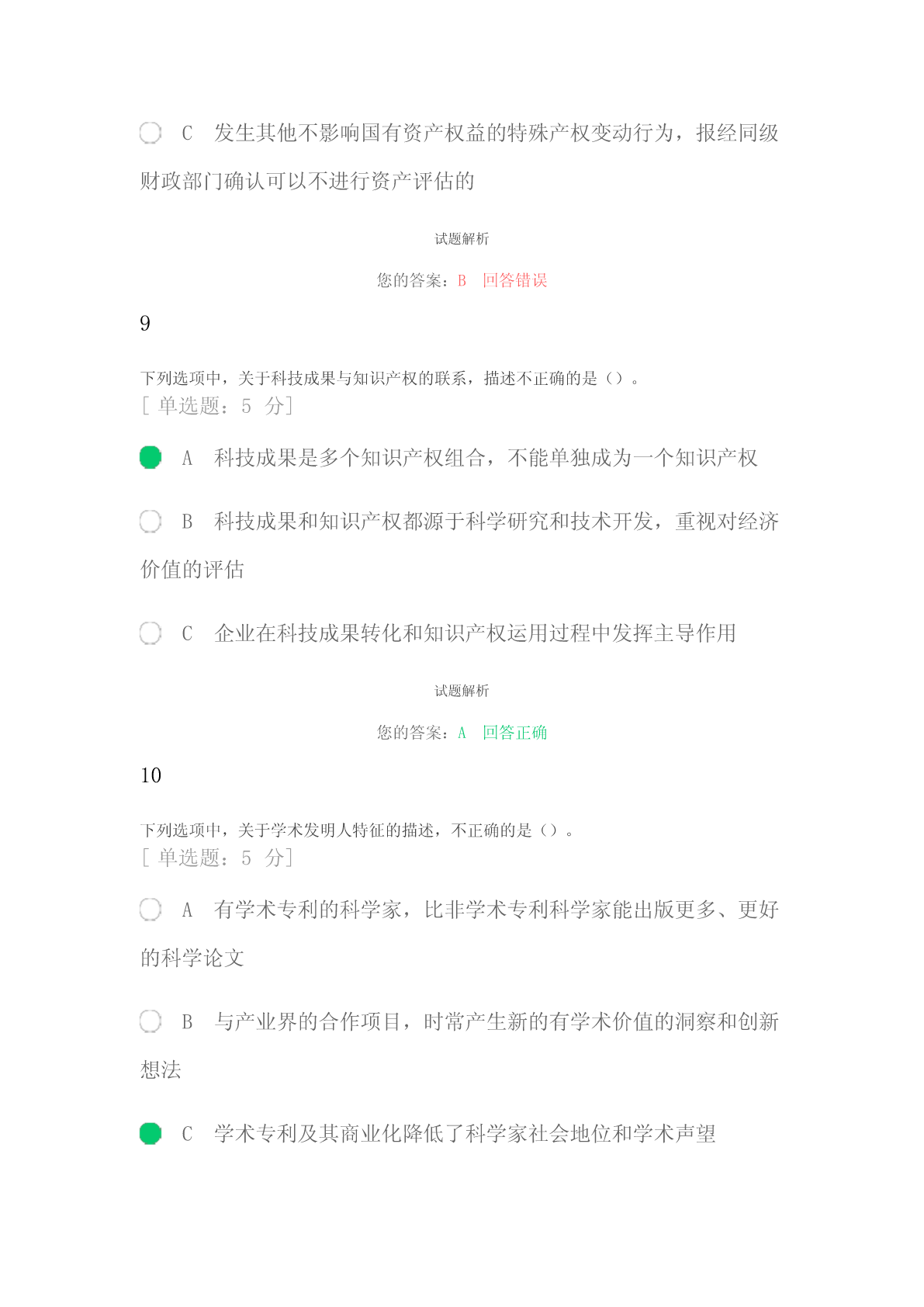 C 发生其他不影响国有资产权益的特殊产权变动行为，报经同级财政部门确认可以不进行资产评估的

试题解析

您的答案：B 回答错误

9

下列选项中，关于科技成果与知识产权的联系，描述不正确的是（）。
[ 单选题：5 分]

A 科技成果是多个知识产权组合，不能单独成为一个知识产权

B 科技成果和知识产权都源于科学研究和技术开发，重视对经济价值的评估

C 企业在科技成果转化和知识产权运用过程中发挥主导作用

试题解析

您的答案：A 回答正确

10

下列选项中，关于学术发明人特征的描述，不正确的是（）。
[ 单选题：5 分]

A 有学术专利的科学家，比非学术专利科学家能出版更多、更好的科学论文

B 与产业界的合作项目，时常产生新的有学术价值的洞察和创新想法

C 学术专利及其商业化降低了科学家社会地位和学术声望